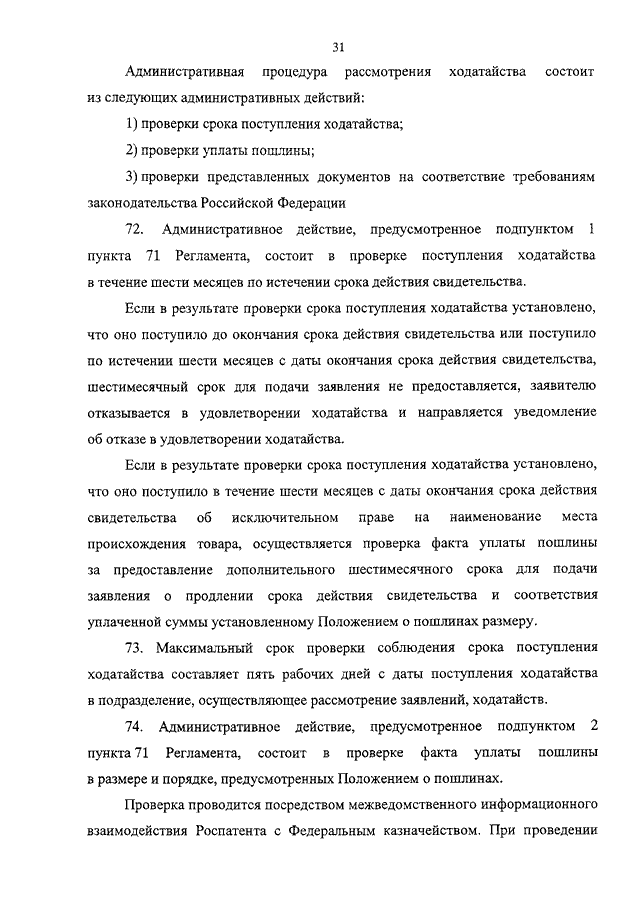 31

Административная процедура рассмотрения ходатайства состоит из следующих административных действий:

1) проверки срока поступления ходатайства;

2) проверки уплаты пошлины;

3) проверки представленных документов на соответствие требованиям законодательства Российской Федерации

72. Административное действие, предусмотренное подпунктом 1 пункта 71 Регламента, состоит в проверке поступления ходатайства в течение шести месяцев по истечении срока действия свидетельства.

Если в результате проверки срока поступления ходатайства установлено, что оно поступило до окончания срока действия свидетельства или поступило по истечении шести месяцев с даты окончания срока действия свидетельства, шестимесячный срок для подачи заявления не предоставляется, заявителю отказывается в удовлетворении ходатайства и направляется уведомление об отказе в удовлетворении ходатайства.

Если в результате проверки срока поступления ходатайства установлено, что оно поступило в течение шести месяцев с даты окончания срока действия свидетельства об исключительном праве на наименование места происхождения товара, осуществляется проверка факта уплаты пошлины за предоставление дополнительного шестимесячного срока для подачи заявления о продлении срока действия свидетельства и соответствия уплаченной суммы установленному Положением о пошлинах размеру.

73. Максимальный срок проверки соблюдения срока поступления ходатайства составляет пять рабочих дней с даты поступления ходатайства в подразделение, осуществляющее рассмотрение заявлений, ходатайств.

74. Административное действие, предусмотренное подпунктом 2 пункта 71 Регламента, состоит в проверке факта уплаты пошлины в размере и порядке, предусмотренных Положением о пошлинах.

Проверка проводится посредством межведомственного информационного взаимодействия Роспатента с Федеральным казначейством. При проведении